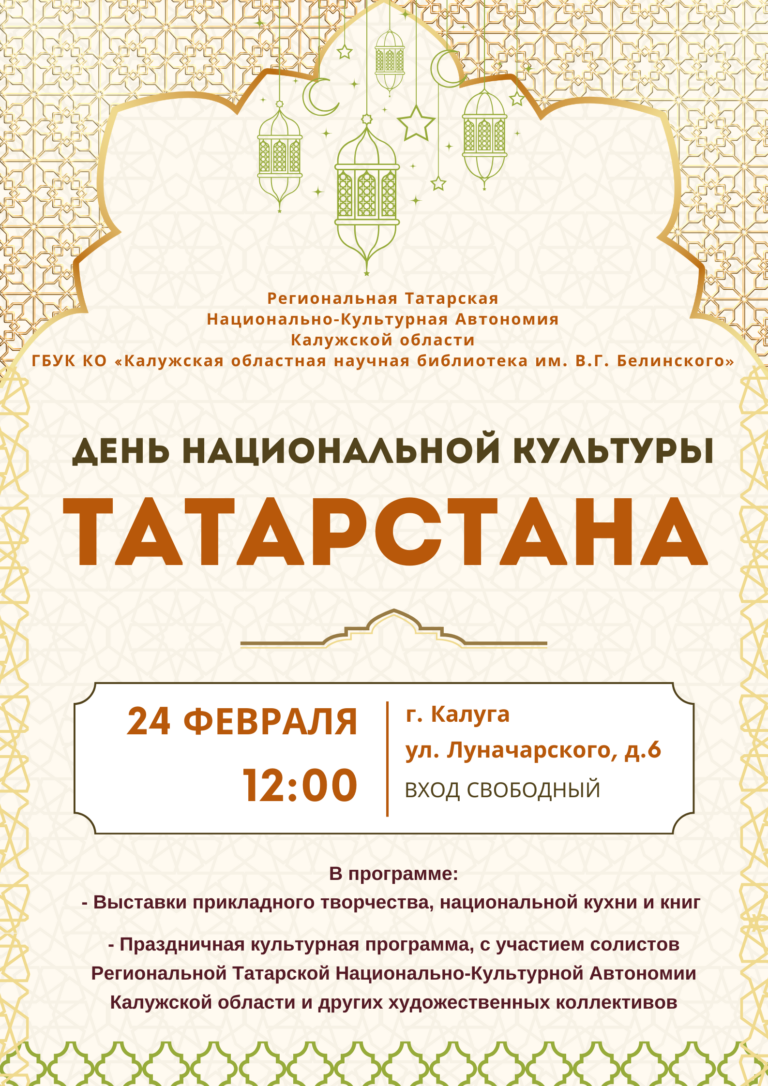 Региональная Татарская
Национально-Культурная Автономия
Калужской области
ГБУК КО «Калужская областная научная библиотека им. В.Г. Белинского»

ДЕНЬ НАЦИОНАЛЬНОЙ КУЛЬТУРЫ
ТАТАРСТАНА

24 ФЕВРАЛЯ
12:00

г. Калуга
ул. Луначарского, д.6
ВХОД СВОБОДНЫЙ

В программе:
- Выставки прикладного творчества, национальной кухни и книг

- Праздничная культурная программа, с участием солистов Региональной Татарской Национально-Культурной Автономии Калужской области и других художественных коллективов